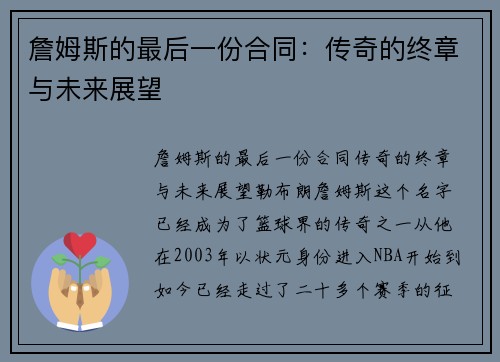 詹姆斯的最后一份合同：传奇的终章与未来展望

詹姆斯的最后一份合同传奇的终章与未来展望勒布朗詹姆斯这个名字已经成为了篮球界的传奇之一从他在2003年以状元身份进入NBA开始到如今已经走过了二十多个赛季的征